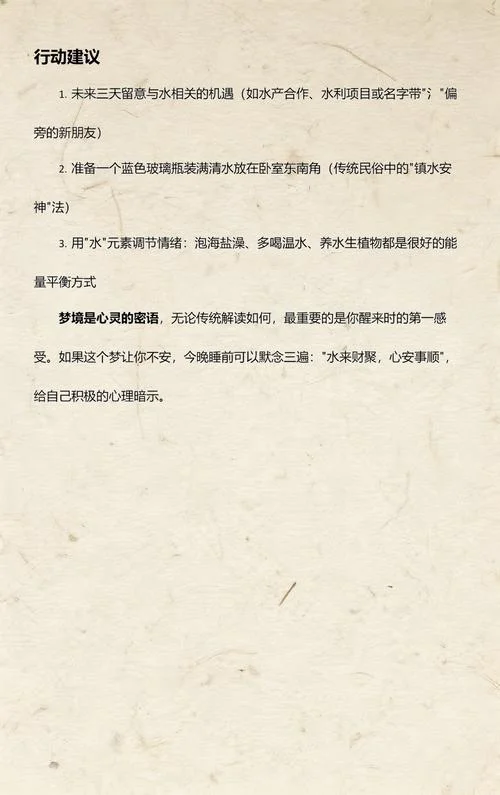 行动建议

1. 未来三天留意与水相关的机遇（如水产合作、水利项目或名字带"氵"偏旁的新朋友）

2. 准备一个蓝色玻璃瓶装满清水放在卧室东南角（传统民俗中的"镇水安神"法）

3. 用"水"元素调节情绪：泡海盐澡、多喝温水、养水生植物都是很好的能量平衡方式

梦境是心灵的密语，无论传统解读如何，最重要的是你醒来时的第一感受。如果这个梦让你不安，今晚睡前可以默念三遍："水来财聚，心安事顺"，给自己积极的心理暗示。